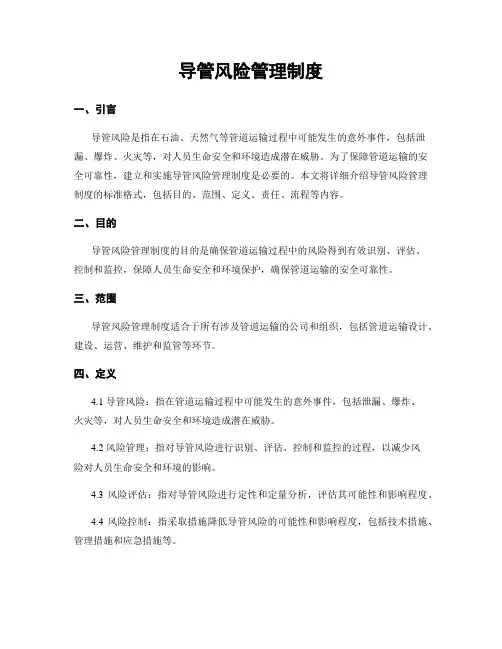 导管风险管理制度

一、引言

导管风险是指在石油、天然气等管道运输过程中可能发生的意外事件，包括泄漏、爆炸、火灾等，对人员生命安全和环境造成潜在威胁。为了保障管道运输的安全可靠性，建立和实施导管风险管理制度是必要的。本文将详细介绍导管风险管理制度的标准格式，包括目的、范围、定义、责任、流程等内容。

二、目的

导管风险管理制度的目的是确保管道运输过程中的风险得到有效识别、评估、控制和监控，保障人员生命安全和环境保护，确保管道运输的安全可靠性。

三、范围

导管风险管理制度适合于所有涉及管道运输的公司和组织，包括管道运输设计、建设、运营、维护和监管等环节。

四、定义

4.1 导管风险：指在管道运输过程中可能发生的意外事件，包括泄漏、爆炸、火灾等，对人员生命安全和环境造成潜在威胁。

4.2 风险管理：指对导管风险进行识别、评估、控制和监控的过程，以减少风险对人员生命安全和环境的影响。

4.3 风险评估：指对导管风险进行定性和定量分析，评估其可能性和影响程度。

4.4 风险控制：指采取措施降低导管风险的可能性和影响程度，包括技术措施、管理措施和应急措施等。